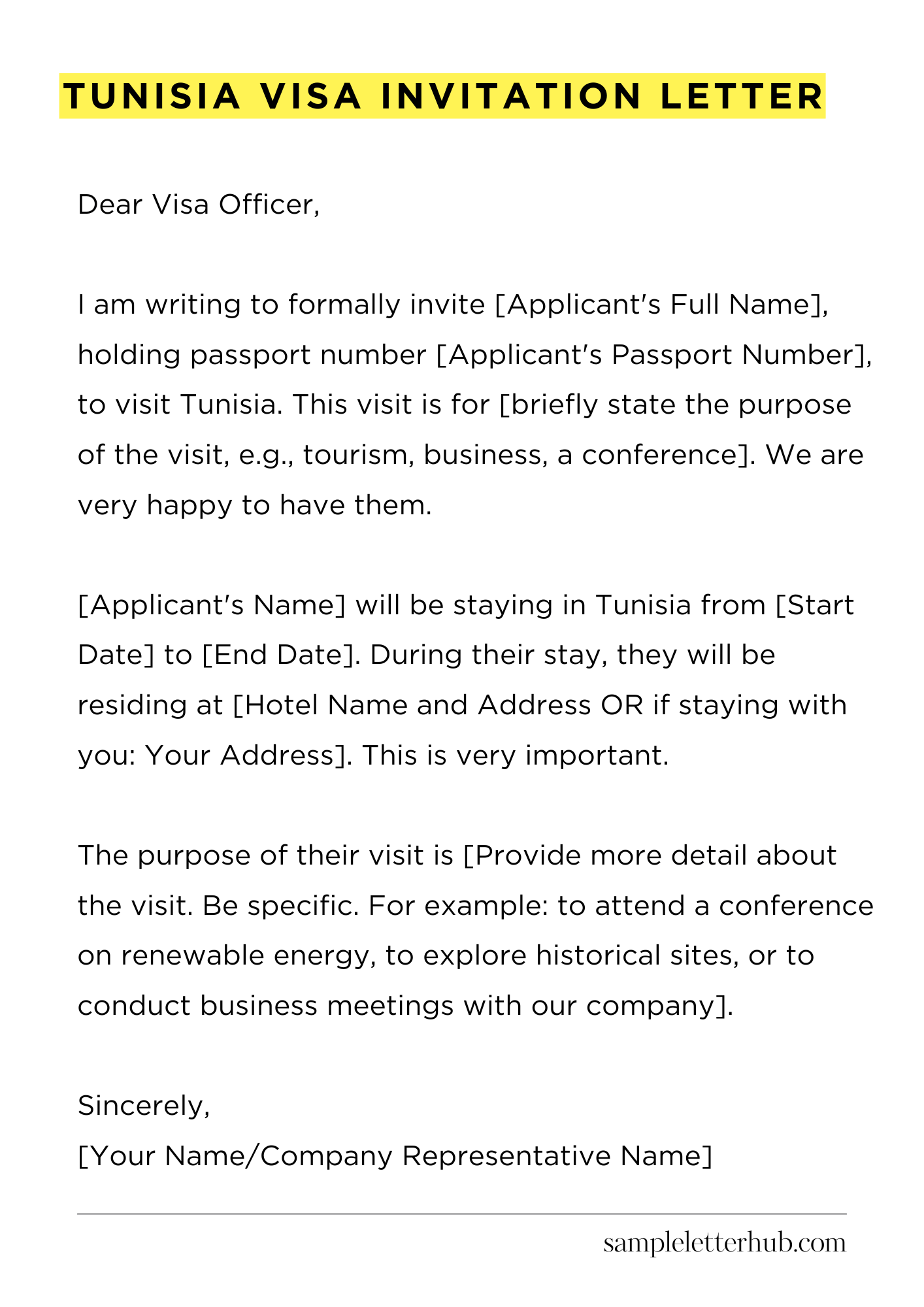 TUNISIA VISA INVITATION LETTER

Dear Visa Officer,

I am writing to formally invite [Applicant's Full Name], holding passport number [Applicant's Passport Number], to visit Tunisia. This visit is for [briefly state the purpose of the visit, e.g., tourism, business, a conference]. We are very happy to have them.

[Applicant's Name] will be staying in Tunisia from [Start Date] to [End Date]. During their stay, they will be residing at [Hotel Name and Address OR if staying with you: Your Address]. This is very important.

The purpose of their visit is [Provide more detail about the visit. Be specific. For example: to attend a conference on renewable energy, to explore historical sites, or to conduct business meetings with our company].

Sincerely,
[Your Name/Company Representative Name]

sampleletterhub.com